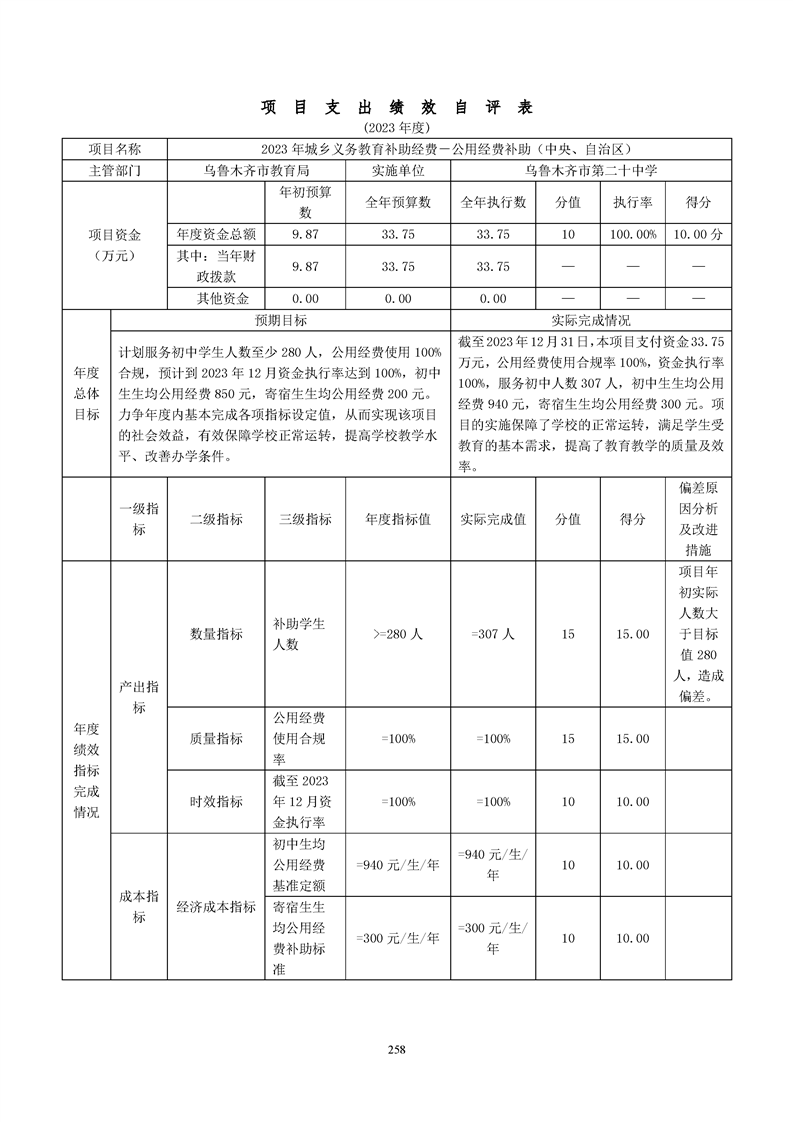 项 目 支 出 绩 效 自 评 表

(2023 年度)

| 项目名称 | 2023 年城乡义务教育补助经费－公用经费补助（中央、自治区） | | | | | | |
|---|---|---|---|---|---|---|---|
| 主管部门 | 乌鲁木齐市教育局 | | 实施单位 | 乌鲁木齐市第二十中学 | | | |
| 项目资金（万元） | | 年初预算数 | 全年预算数 | 全年执行数 | 分值 | 执行率 | 得分 |
| | 年度资金总额 | 9.87 | 33.75 | 33.75 | 10 | 100.00% | 10.00 分 |
| | 其中：当年财政拨款 | 9.87 | 33.75 | 33.75 | — | — | — |
| | 其他资金 | 0.00 | 0.00 | 0.00 | — | — | — |

| 年度总体目标 | 预期目标 | 实际完成情况 |
|---|---|---|
| | 计划服务初中学生人数至少 280 人，公用经费使用 100%合规，预计到 2023 年 12 月资金执行率达到 100%，初中生生均公用经费 850 元，寄宿生生均公用经费 200 元。力争年度内基本完成各项指标设定值，从而实现该项目的社会效益，有效保障学校正常运转，提高学校教学水平、改善办学条件。 | 截至 2023 年 12 月 31 日，本项目支付资金 33.75 万元，公用经费使用合规率 100%，资金执行率 100%，服务初中人数 307 人，初中生生均公用经费 940 元，寄宿生生均公用经费 300 元。项目的实施保障了学校的正常运转，满足学生受教育的基本需求，提高了教育教学的质量及效率。 |

| | 一级指标 | 二级指标 | 三级指标 | 年度指标值 | 实际完成值 | 分值 | 得分 | 偏差原因分析及改进措施 |
|---|---|---|---|---|---|---|---|---|
| 年度绩效指标完成情况 | 产出指标 | 数量指标 | 补助学生人数 | >=280 人 | =307 人 | 15 | 15.00 | 项目年初实际人数大于目标值 280 人，造成偏差。 |
| | | 质量指标 | 公用经费使用合规率 | =100% | =100% | 15 | 15.00 | |
| | | 时效指标 | 截至 2023 年 12 月资金执行率 | =100% | =100% | 10 | 10.00 | |
| | 成本指标 | 经济成本指标 | 初中生均公用经费基准定额 | =940 元/生/年 | =940 元/生/年 | 10 | 10.00 | |
| | | | 寄宿生生均公用经费补助标准 | =300 元/生/年 | =300 元/生/年 | 10 | 10.00 | |

258